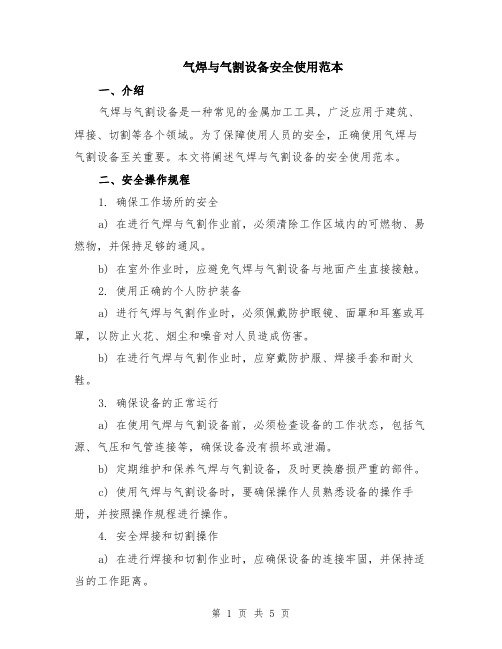 气焊与气割设备安全使用范本

一、介绍

气焊与气割设备是一种常见的金属加工工具，广泛应用于建筑、焊接、切割等各个领域。为了保障使用人员的安全，正确使用气焊与气割设备至关重要。本文将阐述气焊与气割设备的安全使用范本。

二、安全操作规程

1. 确保工作场所的安全

a) 在进行气焊与气割作业前，必须清除工作区域内的可燃物、易燃物，并保持足够的通风。

b) 在室外作业时，应避免气焊与气割设备与地面产生直接接触。

2. 使用正确的个人防护装备

a) 进行气焊与气割作业时，必须佩戴防护眼镜、面罩和耳塞或耳罩，以防止火花、烟尘和噪音对人员造成伤害。

b) 在进行气焊与气割作业时，应穿戴防护服、焊接手套和耐火鞋。

3. 确保设备的正常运行

a) 在使用气焊与气割设备前，必须检查设备的工作状态，包括气源、气压和气管连接等，确保设备没有损坏或泄漏。

b) 定期维护和保养气焊与气割设备，及时更换磨损严重的部件。

c) 使用气焊与气割设备时，要确保操作人员熟悉设备的操作手册，并按照操作规程进行操作。

4. 安全焊接和切割操作

a) 在进行焊接和切割作业时，应确保设备的连接牢固，并保持适当的工作距离。

第 1 页 共 5 页